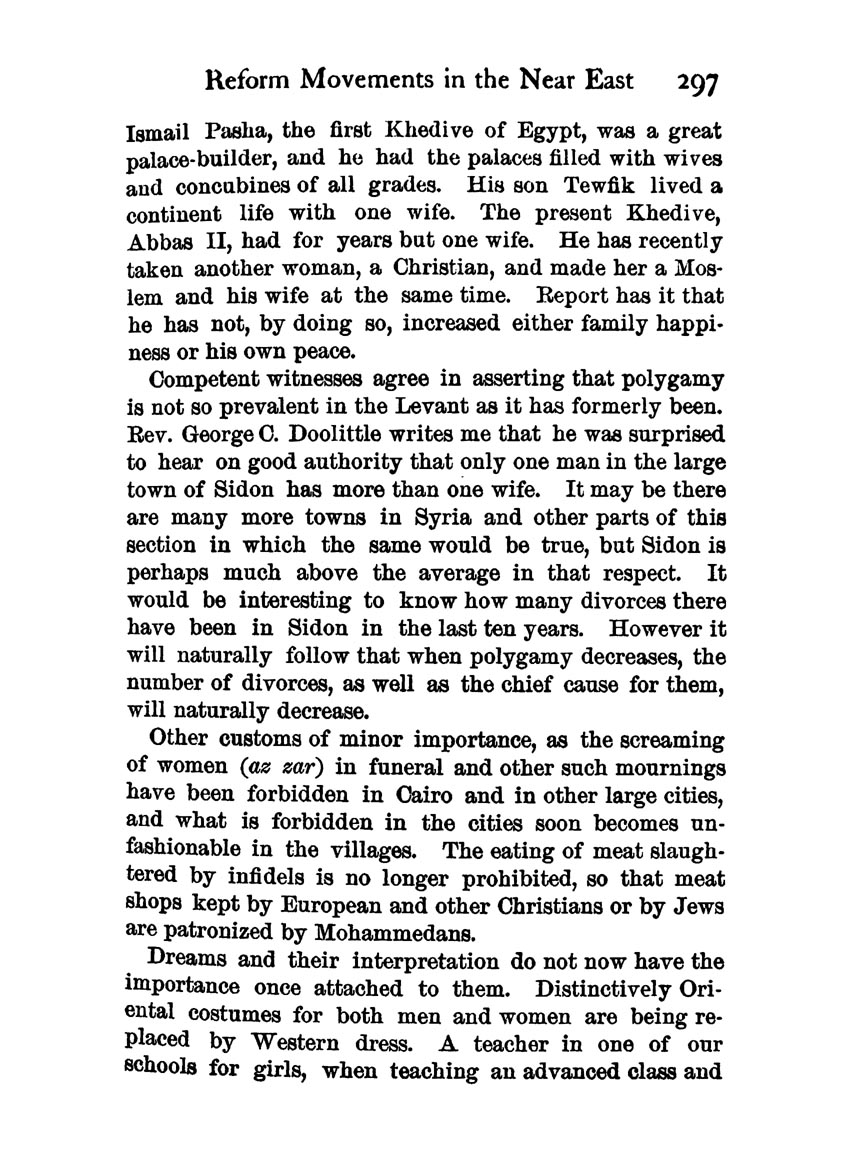 Reform Movements in the Near East 297

Ismail Pasha, the first Khedive of Egypt, was a great palace-builder, and he had the palaces filled with wives and concubines of all grades. His son Tewfik lived a continent life with one wife. The present Khedive, Abbas II, had for years but one wife. He has recently taken another woman, a Christian, and made her a Moslem and his wife at the same time. Report has it that he has not, by doing so, increased either family happiness or his own peace.

Competent witnesses agree in asserting that polygamy is not so prevalent in the Levant as it has formerly been. Rev. George C. Doolittle writes me that he was surprised to hear on good authority that only one man in the large town of Sidon has more than one wife. It may be there are many more towns in Syria and other parts of this section in which the same would be true, but Sidon is perhaps much above the average in that respect. It would be interesting to know how many divorces there have been in Sidon in the last ten years. However it will naturally follow that when polygamy decreases, the number of divorces, as well as the chief cause for them, will naturally decrease.

Other customs of minor importance, as the screaming of women (az zar) in funeral and other such mournings have been forbidden in Cairo and in other large cities, and what is forbidden in the cities soon becomes unfashionable in the villages. The eating of meat slaughtered by infidels is no longer prohibited, so that meat shops kept by European and other Christians or by Jews are patronized by Mohammedans.

Dreams and their interpretation do not now have the importance once attached to them. Distinctively Oriental costumes for both men and women are being replaced by Western dress. A teacher in one of our schools for girls, when teaching an advanced class and